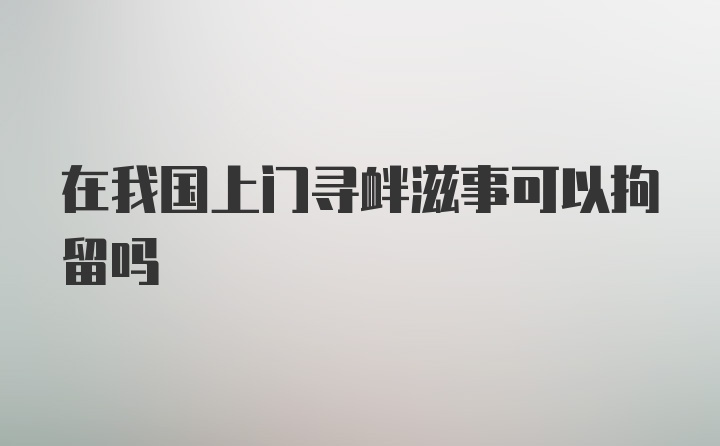 在我国上门寻衅滋事可以拘留吗